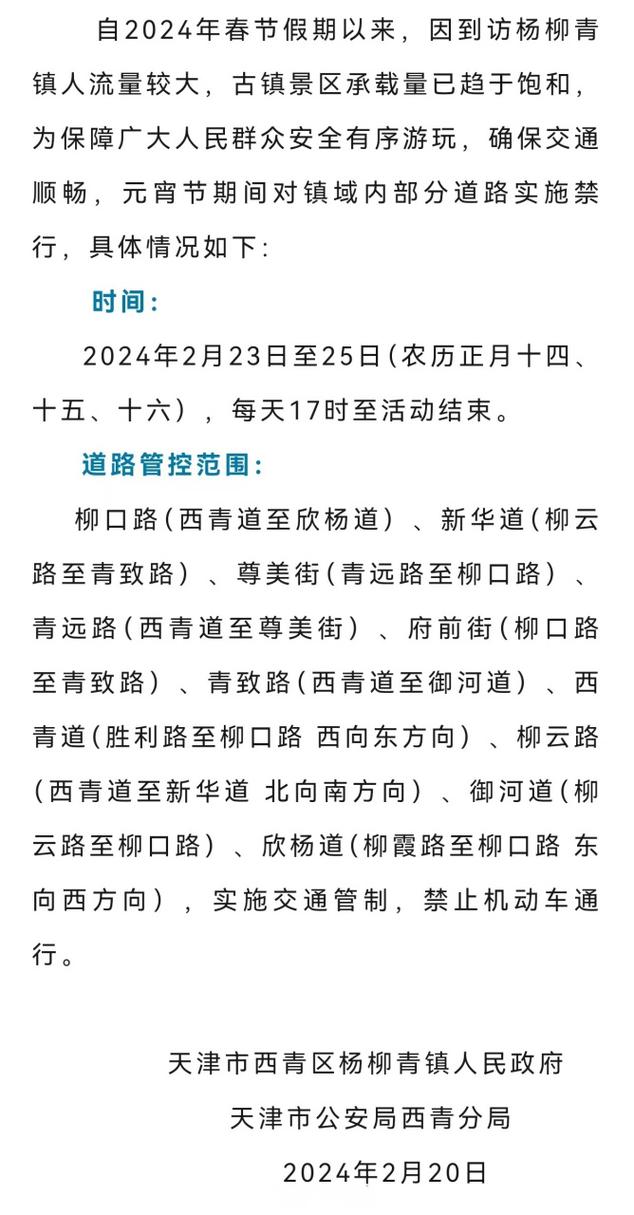 自2024年春节假期以来，因到访杨柳青镇人流量较大，古镇景区承载量已趋于饱和，为保障广大人民群众安全有序游玩，确保交通顺畅，元宵节期间对镇域内部分道路实施禁行，具体情况如下：

时间：

2024年2月23日至25日（农历正月十四、十五、十六），每天17时至活动结束。

道路管控范围：

柳口路（西青道至欣杨道）、新华道（柳云路至青致路）、尊美街（青远路至柳口路）、青远路（西青道至尊美街）、府前街（柳口路至青致路）、青致路（西青道至御河道）、西青道（胜利路至柳口路 西向东方向）、柳云路（西青道至新华道 北向南方向）、御河道（柳云路至柳口路）、欣杨道（柳霞路至柳口路 东向西方向），实施交通管制，禁止机动车通行。

天津市西青区杨柳青镇人民政府

天津市公安局西青分局

2024年2月20日